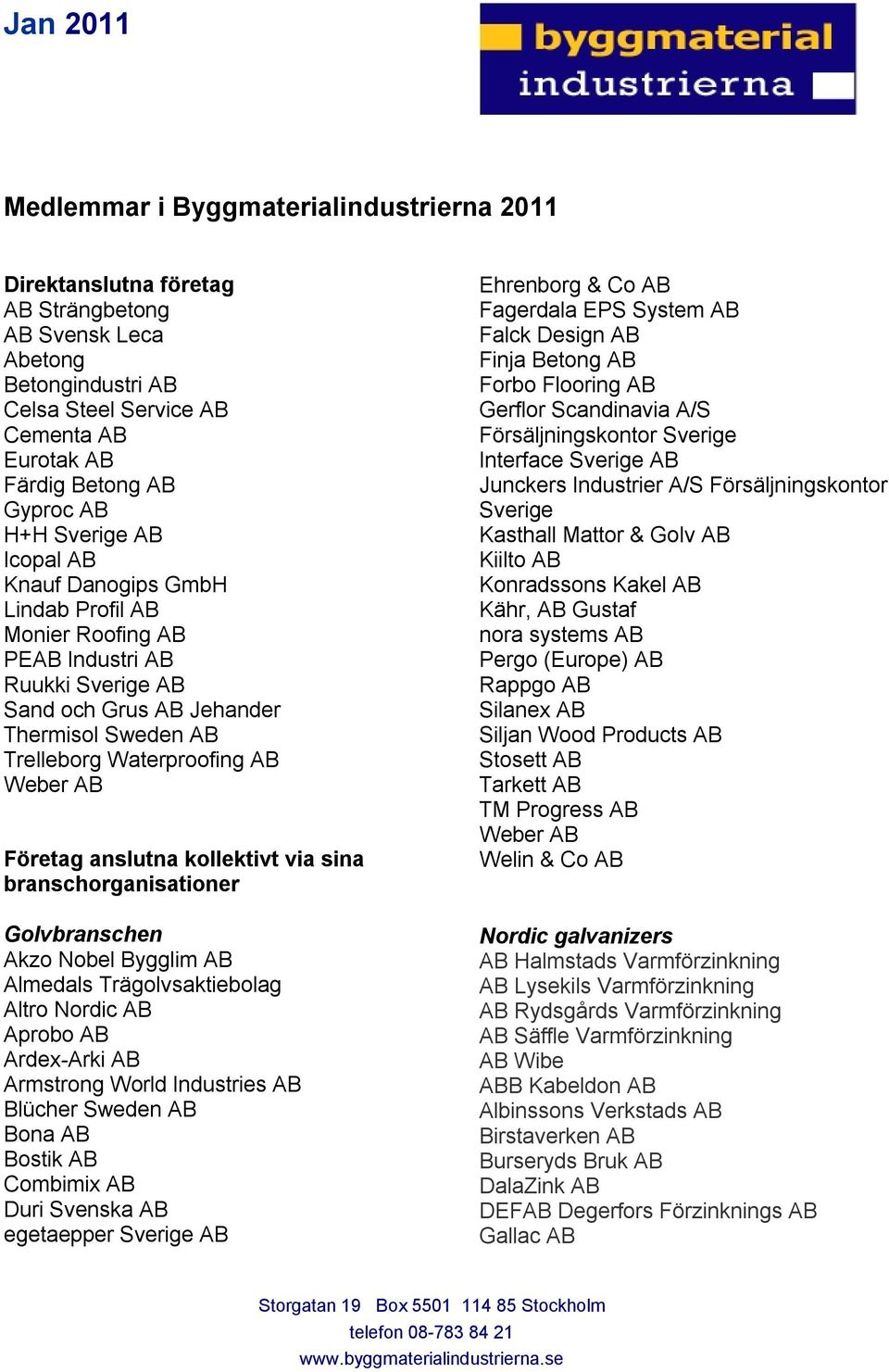 Jan 2011

byggmaterial industrierna

Medlemmar i Byggmaterialindustrierna 2011

Direktanslutna företag
AB Strängbetong
AB Svensk Leca
Abetong
Betongindustri AB
Celsa Steel Service AB
Cementa AB
Eurotak AB
Färdig Betong AB
Gyproc AB
H+H Sverige AB
Icopal AB
Knauf Danogips GmbH
Lindab Profil AB
Monier Roofing AB
PEAB Industri AB
Ruukki Sverige AB
Sand och Grus AB Jehander
Thermisol Sweden AB
Trelleborg Waterproofing AB
Weber AB

Företag anslutna kollektivt via sina branschorganisationer

Golvbranschen
Akzo Nobel Bygglim AB
Almedals Trägolvsaktiebolag
Altro Nordic AB
Aprobo AB
Ardex-Arki AB
Armstrong World Industries AB
Blücher Sweden AB
Bona AB
Bostik AB
Combimix AB
Duri Svenska AB
egetaepper Sverige AB

Ehrenborg & Co AB
Fagerdala EPS System AB
Falck Design AB
Finja Betong AB
Forbo Flooring AB
Gerflor Scandinavia A/S Försäljningskontor Sverige
Interface Sverige AB
Junckers Industrier A/S Försäljningskontor Sverige
Kasthall Mattor & Golv AB
Kiilto AB
Konradssons Kakel AB
Kähr, AB Gustaf
nora systems AB
Pergo (Europe) AB
Rappgo AB
Silanex AB
Siljan Wood Products AB
Stosett AB
Tarkett AB
TM Progress AB
Weber AB
Welin & Co AB

Nordic galvanizers
AB Halmstads Varmförzinkning
AB Lysekils Varmförzinkning
AB Rydsgårds Varmförzinkning
AB Säffle Varmförzinkning
AB Wibe
ABB Kabeldon AB
Albinssons Verkstads AB
Birstaverken AB
Burseryds Bruk AB
DalaZink AB
DEFAB Degerfors Förzinknings AB
Gallac AB

Storgatan 19 Box 5501 114 85 Stockholm
telefon 08-783 84 21
www.byggmaterialindustrierna.se